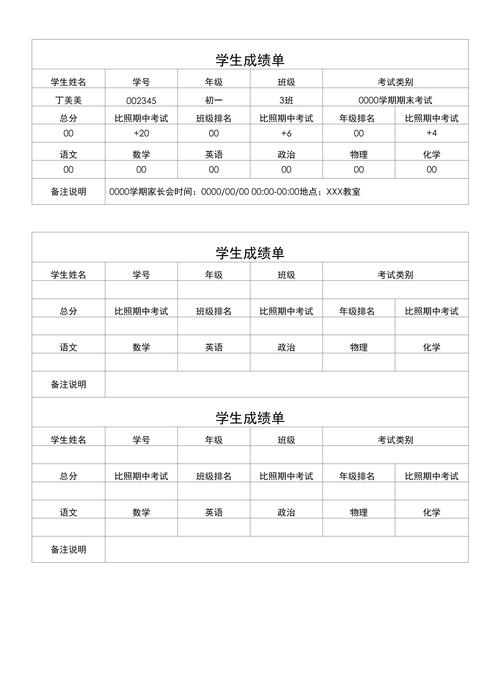 学生成绩单

| 学生姓名 | 学号 | 年级 | 班级 | 考试类别 | |
|---|---|---|---|---|---|
| 丁美美 | 002345 | 初一 | 3班 | 0000学期期末考试 | |
| 总分 | 比照期中考试 | 班级排名 | 比照期中考试 | 年级排名 | 比照期中考试 |
| 00 | +20 | 00 | +6 | 00 | +4 |
| 语文 | 数学 | 英语 | 政治 | 物理 | 化学 |
| 00 | 00 | 00 | 00 | 00 | 00 |
| 备注说明 | 0000学期家长会时间：0000/00/00 00:00-00:00地点：XXX教室 | | | | |

学生成绩单

| 学生姓名 | 学号 | 年级 | 班级 | 考试类别 | |
|---|---|---|---|---|---|
| | | | | | |
| 总分 | 比照期中考试 | 班级排名 | 比照期中考试 | 年级排名 | 比照期中考试 |
| | | | | | |
| 语文 | 数学 | 英语 | 政治 | 物理 | 化学 |
| | | | | | |
| 备注说明 | | | | | |

学生成绩单

| 学生姓名 | 学号 | 年级 | 班级 | 考试类别 | |
|---|---|---|---|---|---|
| | | | | | |
| 总分 | 比照期中考试 | 班级排名 | 比照期中考试 | 年级排名 | 比照期中考试 |
| | | | | | |
| 语文 | 数学 | 英语 | 政治 | 物理 | 化学 |
| | | | | | |
| 备注说明 | | | | | |